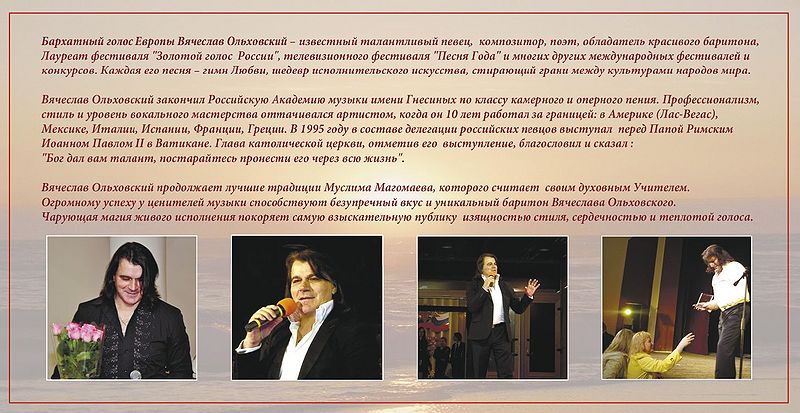 Бархатный голос Европы Вячеслав Ольховский – известный талантливый певец, композитор, поэт, обладатель красивого баритона, Лауреат фестиваля "Золотой голос России", телевизионного фестиваля "Песня Года" и многих других международных фестивалей и конкурсов. Каждая его песня – гимн Любви, шедевр исполнительского искусства, стирающий грани между культурами народов мира.

Вячеслав Ольховский закончил Российскую Академию музыки имени Гнесиных по классу камерного и оперного пения. Профессионализм, стиль и уровень вокального мастерства оттачивался артистом, когда он 10 лет работал за границей: в Америке (Лас-Вегас), Мексике, Италии, Испании, Франции, Греции. В 1995 году в составе делегации российских певцов выступал перед Папой Римским Иоанном Павлом II в Ватикане. Глава католической церкви, отметив его выступление, благословил и сказал : "Бог дал вам талант, постарайтесь пронести его через всю жизнь".

Вячеслав Ольховский продолжает лучшие традиции Муслима Магомаева, которого считает своим духовным Учителем. Огромному успеху у ценителей музыки способствуют безупречный вкус и уникальный баритон Вячеслава Ольховского. Чарующая магия живого исполнения покоряет самую взыскательную публику изящностью стиля, сердечностью и теплотой голоса.